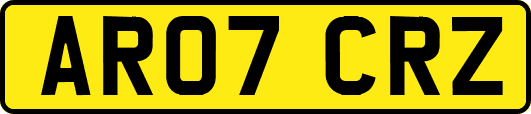 AR07 CRZ